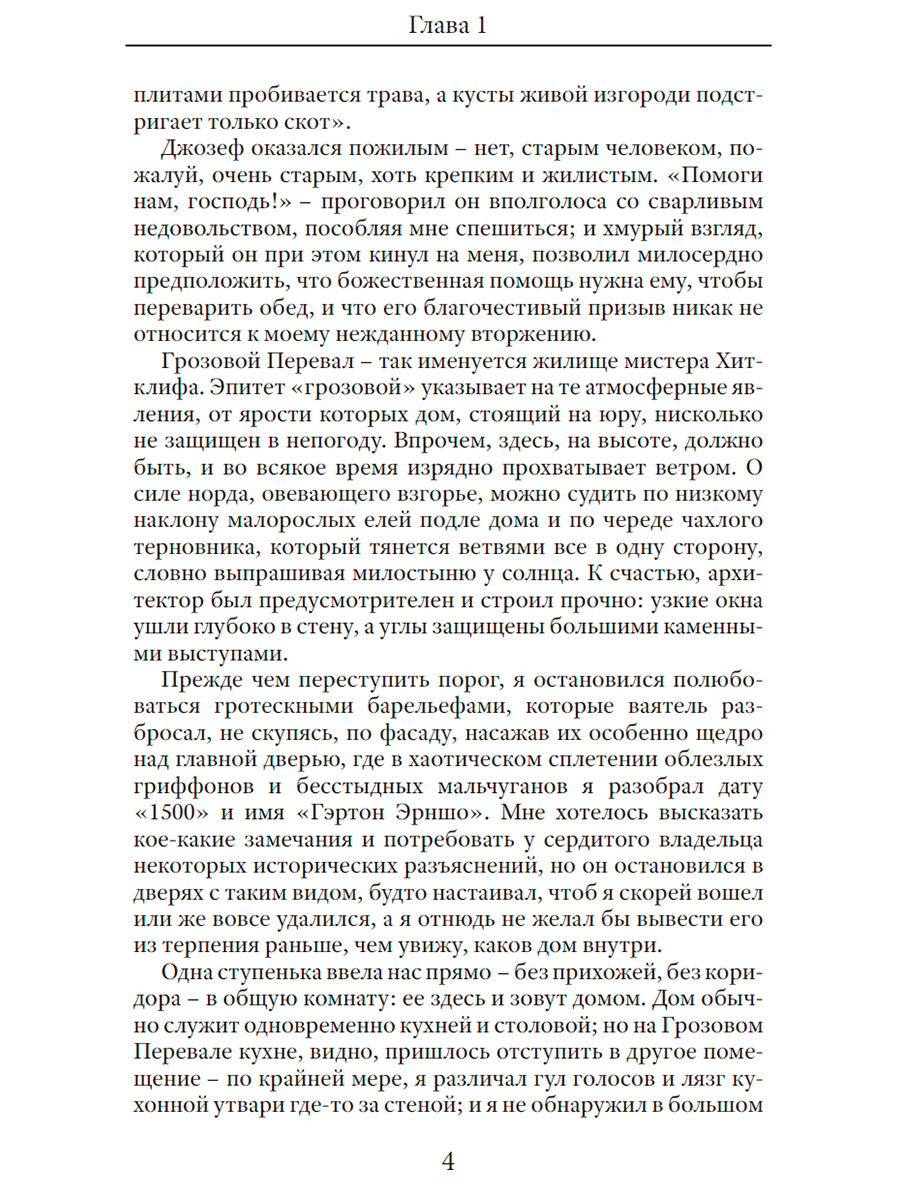 Глава 1

плитами пробивается трава, а кусты живой изгороди подстригает только скот».

Джозеф оказался пожилым – нет, старым человеком, пожалуй, очень старым, хоть крепким и жилистым. «Помоги нам, господь!» – проговорил он вполголоса со сварливым недовольством, пособляя мне спешиться; и хмурый взгляд, который он при этом кинул на меня, позволил милосердно предположить, что божественная помощь нужна ему, чтобы переварить обед, и что его благочестивый призыв никак не относится к моему нежданному вторжению.

Грозовой Перевал – так именуется жилище мистера Хитклифа. Эпитет «грозовой» указывает на те атмосферные явления, от ярости которых дом, стоящий на юру, нисколько не защищен в непогоду. Впрочем, здесь, на высоте, должно быть, и во всякое время изрядно прохватывает ветром. О силе норда, овевающего взгорье, можно судить по низкому наклону малорослых елей подле дома и по череде чахлого терновника, который тянется ветвями все в одну сторону, словно выпрашивая милостыню у солнца. К счастью, архитектор был предусмотрителен и строил прочно: узкие окна ушли глубоко в стену, а углы защищены большими каменными выступами.

Прежде чем переступить порог, я остановился полюбоваться гротескными барельефами, которые ваятель разбросал, не скупясь, по фасаду, насажав их особенно щедро над главной дверью, где в хаотическом сплетении облезлых гриффонов и бесстыдных мальчуганов я разобрал дату «1500» и имя «Гэртон Эрншо». Мне хотелось высказать кое-какие замечания и потребовать у сердитого владельца некоторых исторических разъяснений, но он остановился в дверях с таким видом, будто настаивал, чтоб я скорей вошел или же вовсе удалился, а я отнюдь не желал бы вывести его из терпения раньше, чем увижу, каков дом внутри.

Одна ступенька ввела нас прямо – без прихожей, без коридора – в общую комнату: ее здесь и зовут домом. Дом обычно служит одновременно кухней и столовой; но на Грозовом Перевале кухне, видно, пришлось отступить в другое помещение – по крайней мере, я различал гул голосов и лязг кухонной утвари где-то за стеной; и я не обнаружил в большом

4